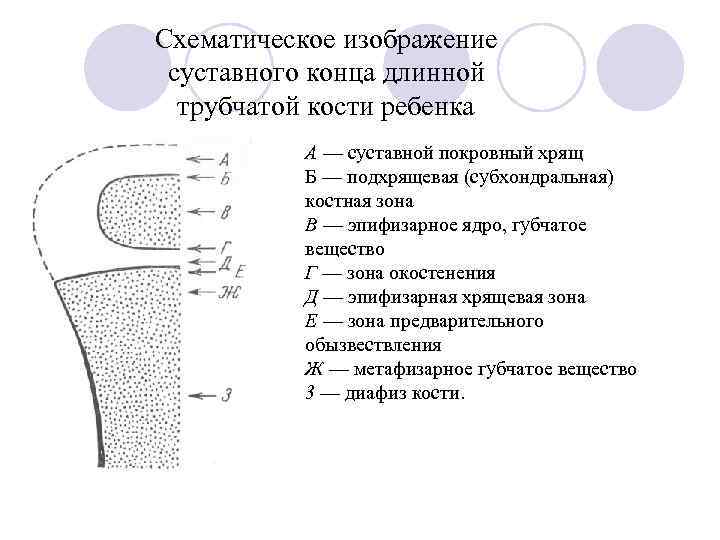 Схематическое изображение суставного конца длинной трубчатой кости ребенка

А
Б
В
Г
Д
Е
Ж
З

А — суставной покровный хрящ
Б — подхрящевая (субхондральная) костная зона
В — эпифизарное ядро, губчатое вещество
Г — зона окостенения
Д — эпифизарная хрящевая зона
Е — зона предварительного обызвествления
Ж — метафизарное губчатое вещество
З — диафиз кости.